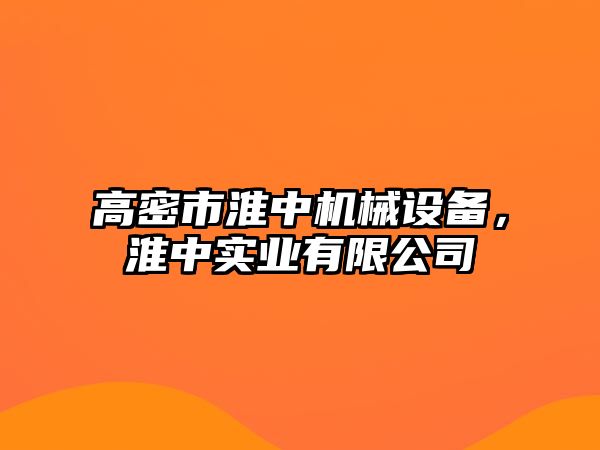 高密市淮中机械设备，淮中实业有限公司